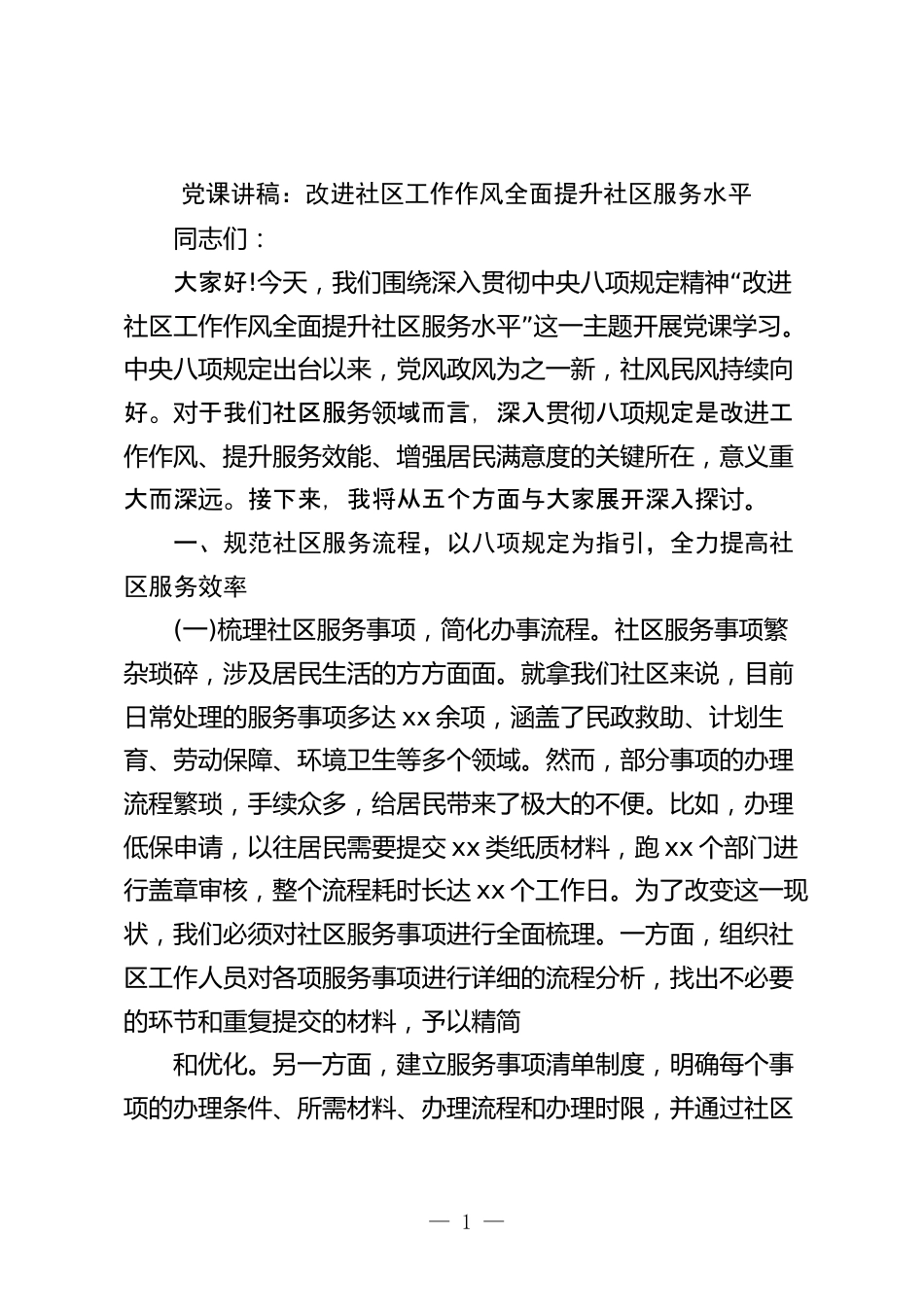 党课讲稿：改进社区工作作风全面提升社区服务水平

同志们：

大家好!今天，我们围绕深入贯彻中央八项规定精神“改进社区工作作风全面提升社区服务水平”这一主题开展党课学习。中央八项规定出台以来，党风政风为之一新，社风民风持续向好。对于我们社区服务领域而言，深入贯彻八项规定是改进工作作风、提升服务效能、增强居民满意度的关键所在，意义重大而深远。接下来，我将从五个方面与大家展开深入探讨。

一、规范社区服务流程，以八项规定为指引，全力提高社区服务效率

(一)梳理社区服务事项，简化办事流程。社区服务事项繁杂琐碎，涉及居民生活的方方面面。就拿我们社区来说，目前日常处理的服务事项多达 xx 余项，涵盖了民政救助、计划生育、劳动保障、环境卫生等多个领域。然而，部分事项的办理流程繁琐，手续众多，给居民带来了极大的不便。比如，办理低保申请，以往居民需要提交 xx 类纸质材料，跑 xx 个部门进行盖章审核，整个流程耗时长达 xx 个工作日。为了改变这一现状，我们必须对社区服务事项进行全面梳理。一方面，组织社区工作人员对各项服务事项进行详细的流程分析，找出不必要的环节和重复提交的材料，予以精简

和优化。另一方面，建立服务事项清单制度，明确每个事项的办理条件、所需材料、办理流程和办理时限，并通过社区

— 1 —